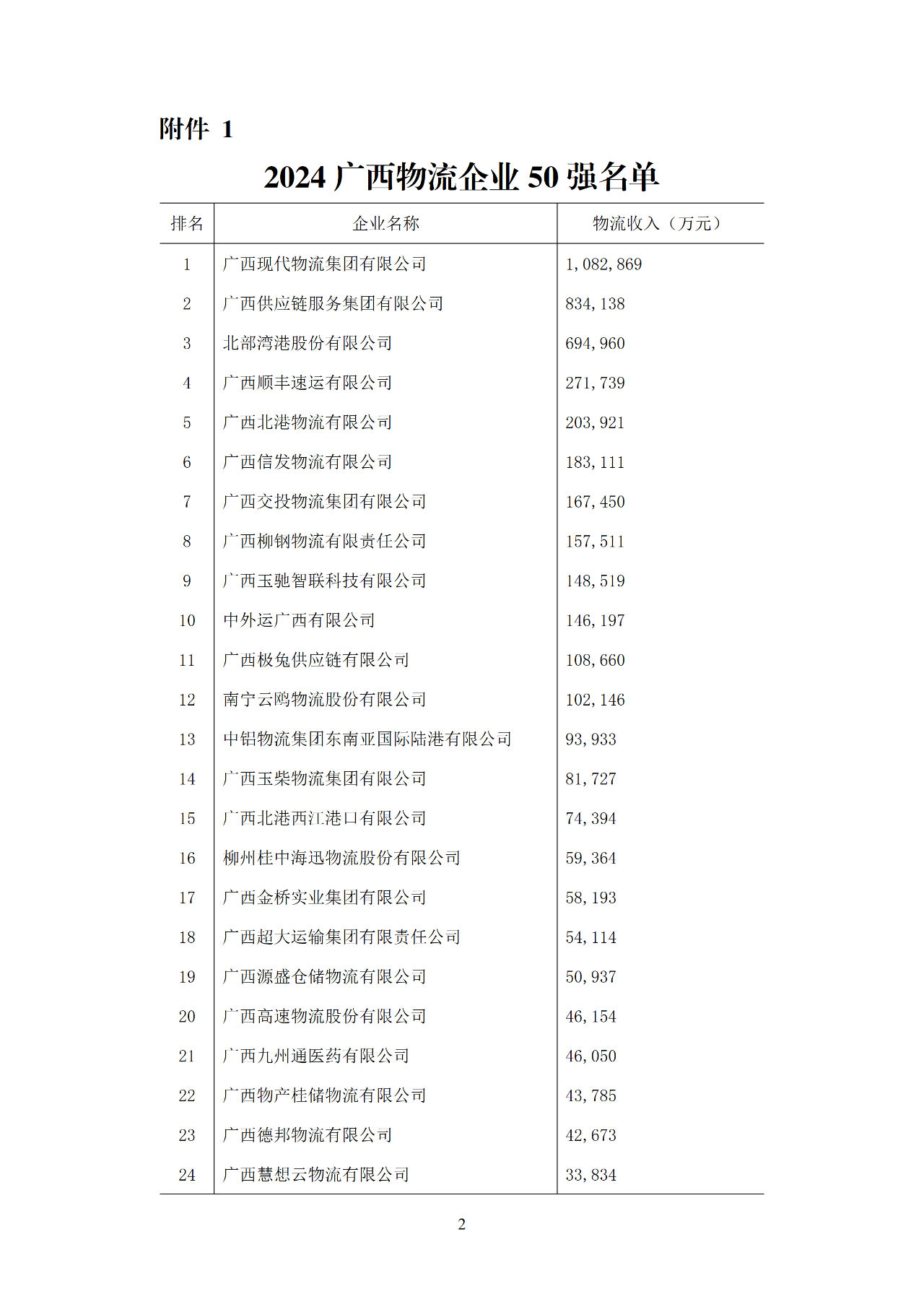 附件 1

2024 广西物流企业 50 强名单

| 排名 | 企业名称 | 物流收入（万元） |
|---|---|---|
| 1 | 广西现代物流集团有限公司 | 1,082,869 |
| 2 | 广西供应链服务集团有限公司 | 834,138 |
| 3 | 北部湾港股份有限公司 | 694,960 |
| 4 | 广西顺丰速运有限公司 | 271,739 |
| 5 | 广西北港物流有限公司 | 203,921 |
| 6 | 广西信发物流有限公司 | 183,111 |
| 7 | 广西交投物流集团有限公司 | 167,450 |
| 8 | 广西柳钢物流有限责任公司 | 157,511 |
| 9 | 广西玉驰智联科技有限公司 | 148,519 |
| 10 | 中外运广西有限公司 | 146,197 |
| 11 | 广西极兔供应链有限公司 | 108,660 |
| 12 | 南宁云鸥物流股份有限公司 | 102,146 |
| 13 | 中铝物流集团东南亚国际陆港有限公司 | 93,933 |
| 14 | 广西玉柴物流集团有限公司 | 81,727 |
| 15 | 广西北港西江港口有限公司 | 74,394 |
| 16 | 柳州桂中海迅物流股份有限公司 | 59,364 |
| 17 | 广西金桥实业集团有限公司 | 58,193 |
| 18 | 广西超大运输集团有限责任公司 | 54,114 |
| 19 | 广西源盛仓储物流有限公司 | 50,937 |
| 20 | 广西高速物流股份有限公司 | 46,154 |
| 21 | 广西九州通医药有限公司 | 46,050 |
| 22 | 广西物产桂储物流有限公司 | 43,785 |
| 23 | 广西德邦物流有限公司 | 42,673 |
| 24 | 广西慧想云物流有限公司 | 33,834 |

2